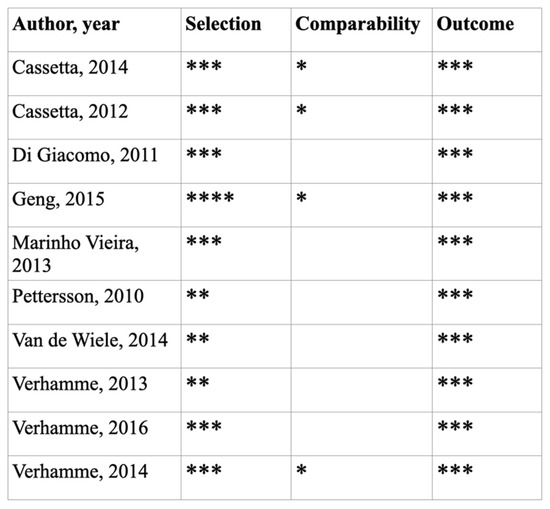 | Author, year | Selection | Comparability | Outcome |
|---|---|---|---|
| Cassetta, 2014 | *** | * | *** |
| Cassetta, 2012 | *** | * | *** |
| Di Giacomo, 2011 | *** | | *** |
| Geng, 2015 | **** | * | *** |
| Marinho Vieira, 2013 | *** | | *** |
| Pettersson, 2010 | ** | | *** |
| Van de Wiele, 2014 | ** | | *** |
| Verhamme, 2013 | ** | | *** |
| Verhamme, 2016 | *** | | *** |
| Verhamme, 2014 | *** | * | *** |